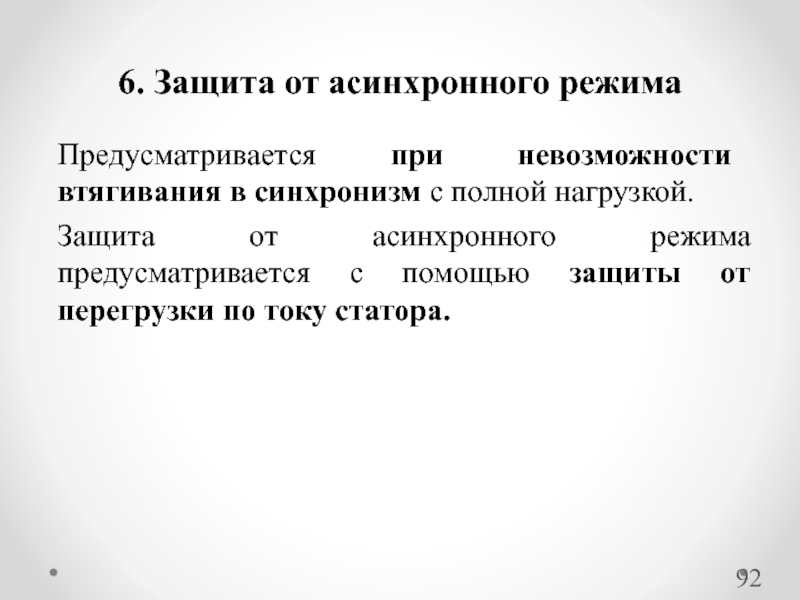 6. Защита от асинхронного режима

Предусматривается при невозможности втягивания в синхронизм с полной нагрузкой.

Защита от асинхронного режима предусматривается с помощью защиты от перегрузки по току статора.

92